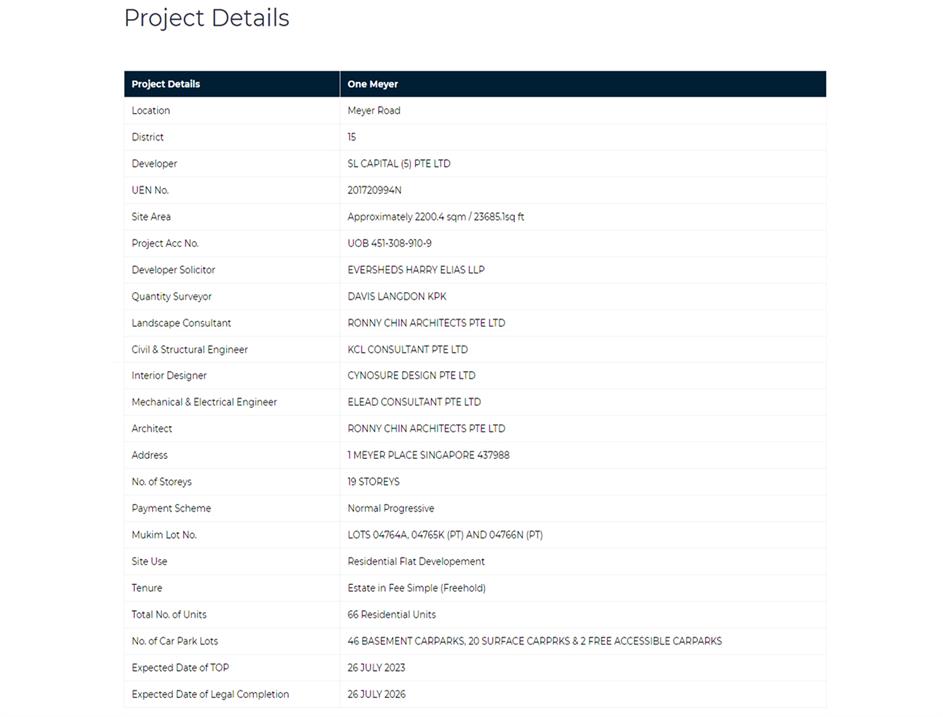 Project Details

| Project Details | One Meyer |
|---|---|
| Location | Meyer Road |
| District | 15 |
| Developer | SL CAPITAL (5) PTE LTD |
| UEN No. | 201720994N |
| Site Area | Approximately 2200.4 sqm / 23685.1sq ft |
| Project Acc No. | UOB 451-308-910-9 |
| Developer Solicitor | EVERSHEDS HARRY ELIAS LLP |
| Quantity Surveyor | DAVIS LANGDON KPK |
| Landscape Consultant | RONNY CHIN ARCHITECTS PTE LTD |
| Civil & Structural Engineer | KCL CONSULTANT PTE LTD |
| Interior Designer | CYNOSURE DESIGN PTE LTD |
| Mechanical & Electrical Engineer | ELEAD CONSULTANT PTE LTD |
| Architect | RONNY CHIN ARCHITECTS PTE LTD |
| Address | 1 MEYER PLACE SINGAPORE 437988 |
| No. of Storeys | 19 STOREYS |
| Payment Scheme | Normal Progressive |
| Mukim Lot No. | LOTS 04764A, 04765K (PT) AND 04766N (PT) |
| Site Use | Residential Flat Developement |
| Tenure | Estate in Fee Simple (Freehold) |
| Total No. of Units | 66 Residential Units |
| No. of Car Park Lots | 46 BASEMENT CARPARKS, 20 SURFACE CARPRKS & 2 FREE ACCESSIBLE CARPARKS |
| Expected Date of TOP | 26 JULY 2023 |
| Expected Date of Legal Completion | 26 JULY 2026 |